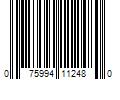 0 75994 11248 0